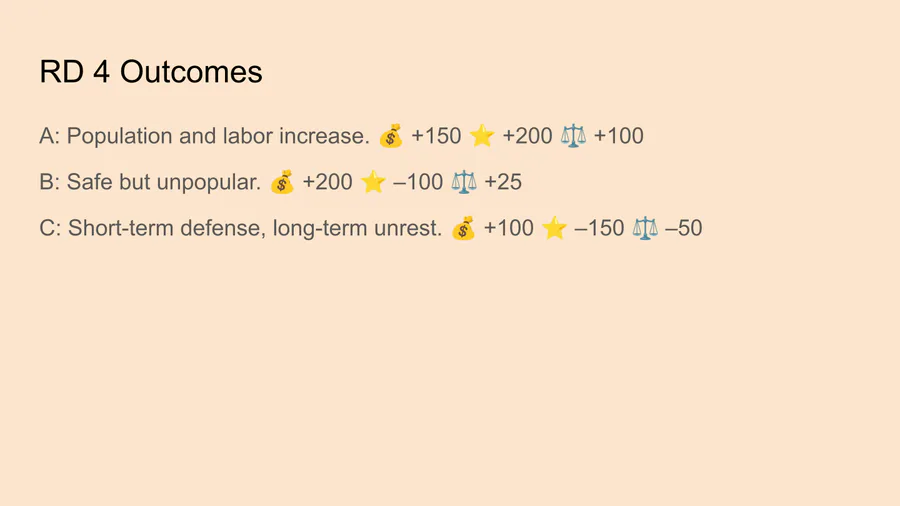 RD 4 Outcomes

A: Population and labor increase. 💰 +150 ⭐ +200 ⚖️ +100

B: Safe but unpopular. 💰 +200 ⭐ –100 ⚖️ +25

C: Short-term defense, long-term unrest. 💰 +100 ⭐ –150 ⚖️ –50